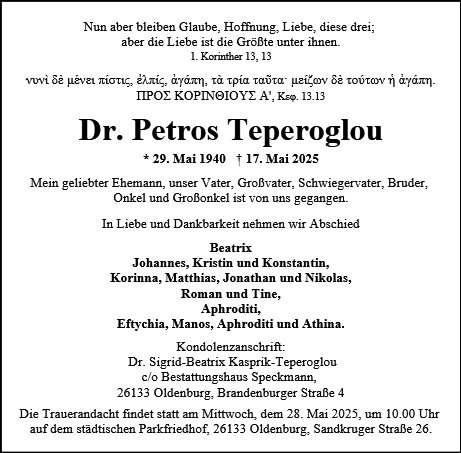 Nun aber bleiben Glaube, Hoffnung, Liebe, diese drei;
aber die Liebe ist die Größte unter ihnen.
1. Korinther 13, 13

νυνὶ δὲ μένει πίστις, ἐλπίς, ἀγάπη, τὰ τρία ταῦτα· μείζων δὲ τούτων ἡ ἀγάπη.
ΠΡΟΣ ΚΟΡΙΝΘΙΟΥΣ Α', Κεφ. 13.13

Dr. Petros Teperoglou

* 29. Mai 1940 † 17. Mai 2025

Mein geliebter Ehemann, unser Vater, Großvater, Schwiegervater, Bruder, Onkel und Großonkel ist von uns gegangen.

In Liebe und Dankbarkeit nehmen wir Abschied

Beatrix
Johannes, Kristin und Konstantin,
Korinna, Matthias, Jonathan und Nikolas,
Roman und Tine,
Aphroditi,
Eftychia, Manos, Aphroditi und Athina.

Kondolenzanschrift:
Dr. Sigrid-Beatrix Kasprik-Teperoglou
c/o Bestattungshaus Speckmann,
26133 Oldenburg, Brandenburger Straße 4

Die Trauerandacht findet statt am Mittwoch, dem 28. Mai 2025, um 10.00 Uhr auf dem städtischen Parkfriedhof, 26133 Oldenburg, Sandkruger Straße 26.